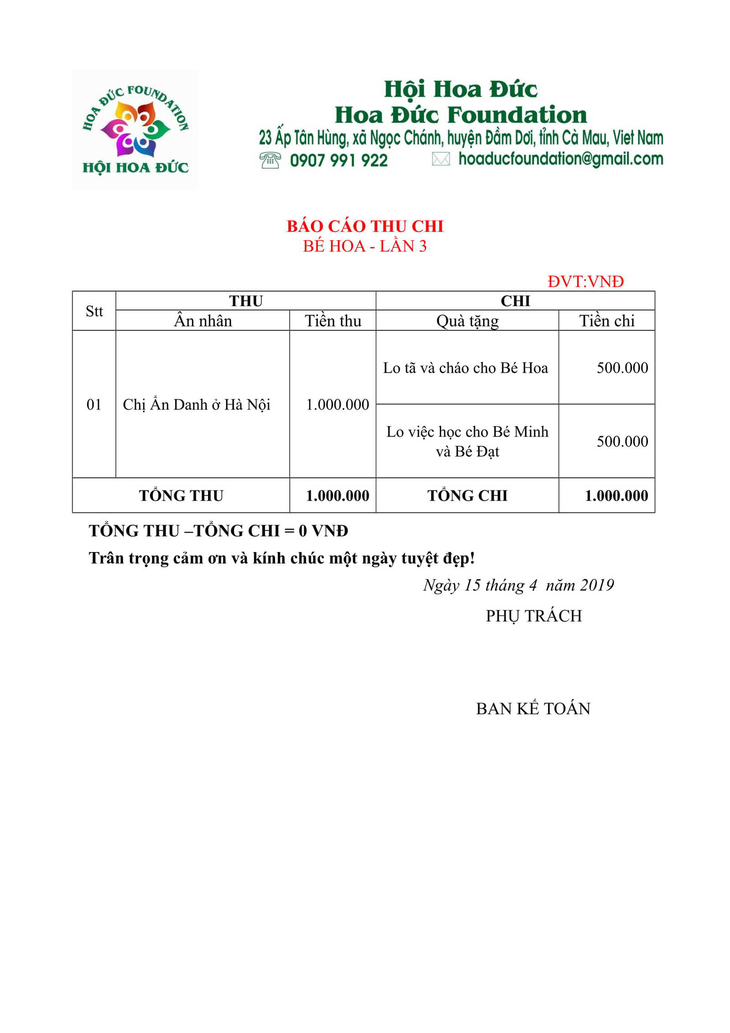 HOA ĐỨC FOUNDATION
HỘI HOA ĐỨC

Hội Hoa Đức
Hoa Đức Foundation
23 Ấp Tân Hùng, xã Ngọc Chánh, huyện Đầm Dơi, tỉnh Cà Mau, Viet Nam
0907 991 922 hoaducfoundation@gmail.com

BÁO CÁO THU CHI
BÉ HOA - LẦN 3

ĐVT:VNĐ

| Stt | THU | | CHI | |
|---|---|---|---|---|
| | Ân nhân | Tiền thu | Quà tặng | Tiền chi |
| 01 | Chị Ẩn Danh ở Hà Nội | 1.000.000 | Lo tã và cháo cho Bé Hoa | 500.000 |
| | | | Lo việc học cho Bé Minh và Bé Đạt | 500.000 |
| TỔNG THU | | 1.000.000 | TỔNG CHI | 1.000.000 |

TỔNG THU –TỔNG CHI = 0 VNĐ
Trân trọng cảm ơn và kính chúc một ngày tuyệt đẹp!

Ngày 15 tháng 4 năm 2019
PHỤ TRÁCH

BAN KẾ TOÁN